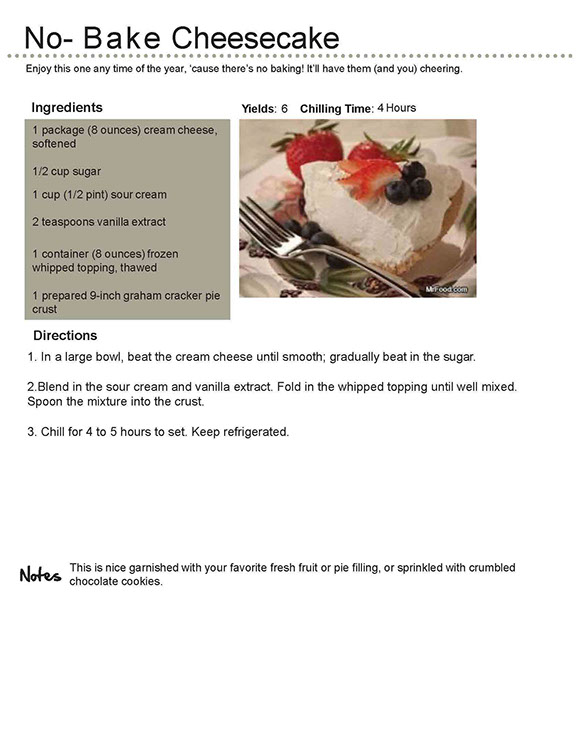 No- Bake Cheesecake

Enjoy this one any time of the year, 'cause there's no baking! It'll have them (and you) cheering.

Ingredients

1 package (8 ounces) cream cheese, softened

1/2 cup sugar

1 cup (1/2 pint) sour cream

2 teaspoons vanilla extract

1 container (8 ounces) frozen whipped topping, thawed

1 prepared 9-inch graham cracker pie crust

Yields: 6 Chilling Time: 4 Hours

MrFood.com

Directions

1. In a large bowl, beat the cream cheese until smooth; gradually beat in the sugar.

2.Blend in the sour cream and vanilla extract. Fold in the whipped topping until well mixed. Spoon the mixture into the crust.

3. Chill for 4 to 5 hours to set. Keep refrigerated.

Notes This is nice garnished with your favorite fresh fruit or pie filling, or sprinkled with crumbled chocolate cookies.